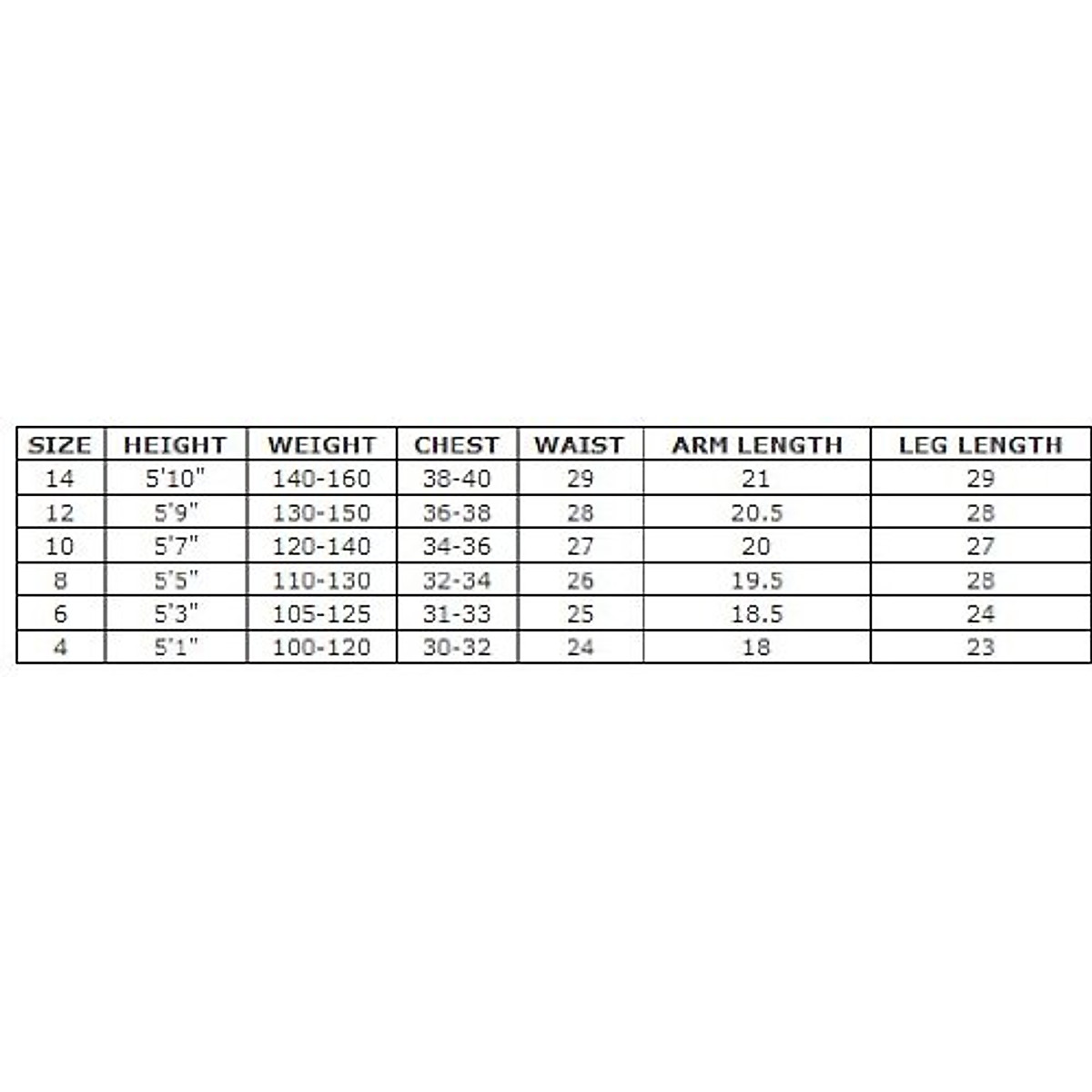 | SIZE | HEIGHT | WEIGHT | CHEST | WAIST | ARM LENGTH | LEG LENGTH |
|---|---|---|---|---|---|---|
| 14 | 5'10" | 140-160 | 38-40 | 29 | 21 | 29 |
| 12 | 5'9" | 130-150 | 36-38 | 28 | 20.5 | 28 |
| 10 | 5'7" | 120-140 | 34-36 | 27 | 20 | 27 |
| 8 | 5'5" | 110-130 | 32-34 | 26 | 19.5 | 28 |
| 6 | 5'3" | 105-125 | 31-33 | 25 | 18.5 | 24 |
| 4 | 5'1" | 100-120 | 30-32 | 24 | 18 | 23 |